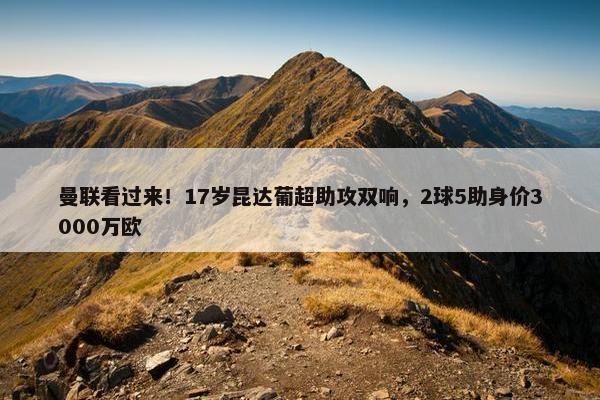 曼联看过来！17岁昆达葡超助攻双响，2球5助身价3000万欧